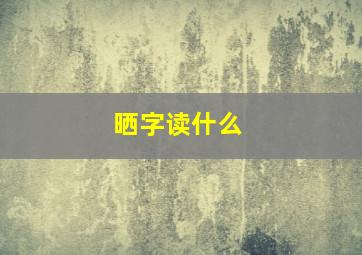 晒字读什么